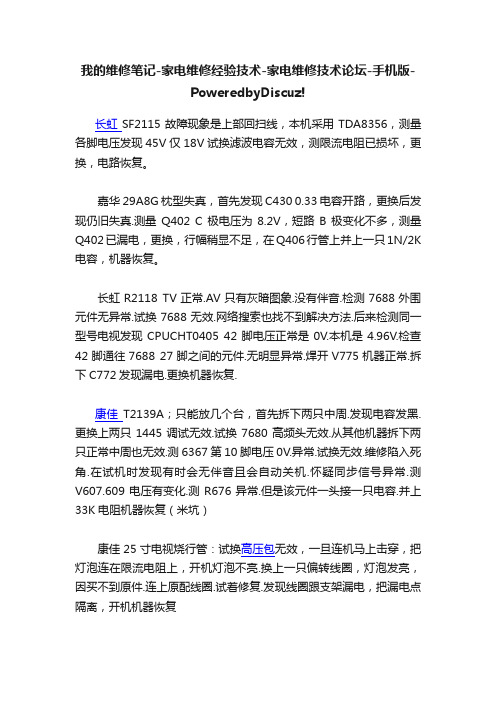 我的维修笔记-家电维修经验技术-家电维修技术论坛-手机版-PoweredbyDiscuz!

长虹 SF2115 故障现象是上部回扫线，本机采用 TDA8356，测量各脚电压发现 45V 仅 18V 试换滤波电容无效，测限流电阻已损坏，更换，电路恢复。

嘉华 29A8G 枕型失真，首先发现 C430 0.33 电容开路，更换后发现仍旧失真.测量 Q402 C 极电压为 8.2V，短路 B 极变化不多，测量 Q402 已漏电，更换，行幅稍显不足，在 Q406 行管上并上一只 1N/2K 电容，机器恢复。

长虹 R2118 TV 正常.AV 只有灰暗图象.没有伴音.检测 7688 外围元件无异常.试换 7688 无效.网络搜索也找不到解决方法.后来检测同一型号电视发现 CPUCHT0405 42 脚电压正常是 0V.本机是 4.96V.检查 42 脚通往 7688 27 脚之间的元件.无明显异常.焊开 V775 机器正常.拆下 C772 发现漏电.更换机器恢复.

康佳 T2139A；只能放几个台，首先拆下两只中周.发现电容发黑.更换上两只 1445 调试无效.试换 7680 高频头无效.从其他机器拆下两只正常中周也无效.测 6367 第 10 脚电压 0V.异常.试换无效.维修陷入死角.在试机时发现有时会无伴音且会自动关机..怀疑同步信号异常.测 V607.609 电压有变化.测 R676 异常.但是该元件一头接一只电容.并上 33K 电阻机器恢复（米坑）

康佳 25 寸电视烧行管：试换高压包无效，一旦连机马上击穿，把灯泡连在限流电阻上，开机灯泡不亮.换上一只偏转线圈，灯泡发亮，因买不到原件.连上原配线圈.试着修复.发现线圈跟支架漏电，把漏电点隔离，开机机器恢复